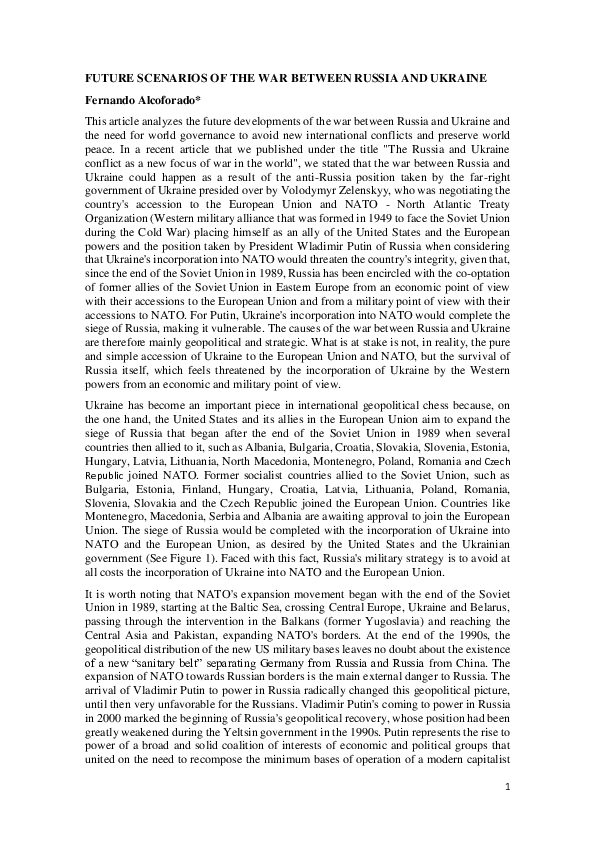 FUTURE SCENARIOS OF THE WAR BETWEEN RUSSIA AND UKRAINE

Fernando Alcoforado*

This article analyzes the future developments of the war between Russia and Ukraine and the need for world governance to avoid new international conflicts and preserve world peace. In a recent article that we published under the title "The Russia and Ukraine conflict as a new focus of war in the world", we stated that the war between Russia and Ukraine could happen as a result of the anti-Russia position taken by the far-right government of Ukraine presided over by Volodymyr Zelenskyy, who was negotiating the country's accession to the European Union and NATO - North Atlantic Treaty Organization (Western military alliance that was formed in 1949 to face the Soviet Union during the Cold War) placing himself as an ally of the United States and the European powers and the position taken by President Wladimir Putin of Russia when considering that Ukraine's incorporation into NATO would threaten the country's integrity, given that, since the end of the Soviet Union in 1989, Russia has been encircled with the co-optation of former allies of the Soviet Union in Eastern Europe from an economic point of view with their accessions to the European Union and from a military point of view with their accessions to NATO. For Putin, Ukraine's incorporation into NATO would complete the siege of Russia, making it vulnerable. The causes of the war between Russia and Ukraine are therefore mainly geopolitical and strategic. What is at stake is not, in reality, the pure and simple accession of Ukraine to the European Union and NATO, but the survival of Russia itself, which feels threatened by the incorporation of Ukraine by the Western powers from an economic and military point of view.

Ukraine has become an important piece in international geopolitical chess because, on the one hand, the United States and its allies in the European Union aim to expand the siege of Russia that began after the end of the Soviet Union in 1989 when several countries then allied to it, such as Albania, Bulgaria, Croatia, Slovakia, Slovenia, Estonia, Hungary, Latvia, Lithuania, North Macedonia, Montenegro, Poland, Romania and Czech Republic joined NATO. Former socialist countries allied to the Soviet Union, such as Bulgaria, Estonia, Finland, Hungary, Croatia, Latvia, Lithuania, Poland, Romania, Slovenia, Slovakia and the Czech Republic joined the European Union. Countries like Montenegro, Macedonia, Serbia and Albania are awaiting approval to join the European Union. The siege of Russia would be completed with the incorporation of Ukraine into NATO and the European Union, as desired by the United States and the Ukrainian government (See Figure 1). Faced with this fact, Russia's military strategy is to avoid at all costs the incorporation of Ukraine into NATO and the European Union.

It is worth noting that NATO's expansion movement began with the end of the Soviet Union in 1989, starting at the Baltic Sea, crossing Central Europe, Ukraine and Belarus, passing through the intervention in the Balkans (former Yugoslavia) and reaching the Central Asia and Pakistan, expanding NATO's borders. At the end of the 1990s, the geopolitical distribution of the new US military bases leaves no doubt about the existence of a new "sanitary belt" separating Germany from Russia and Russia from China. The expansion of NATO towards Russian borders is the main external danger to Russia. The arrival of Vladimir Putin to power in Russia radically changed this geopolitical picture, until then very unfavorable for the Russians. Vladimir Putin's coming to power in Russia in 2000 marked the beginning of Russia's geopolitical recovery, whose position had been greatly weakened during the Yeltsin government in the 1990s. Putin represents the rise to power of a broad and solid coalition of interests of economic and political groups that united on the need to recompose the minimum bases of operation of a modern capitalist

1